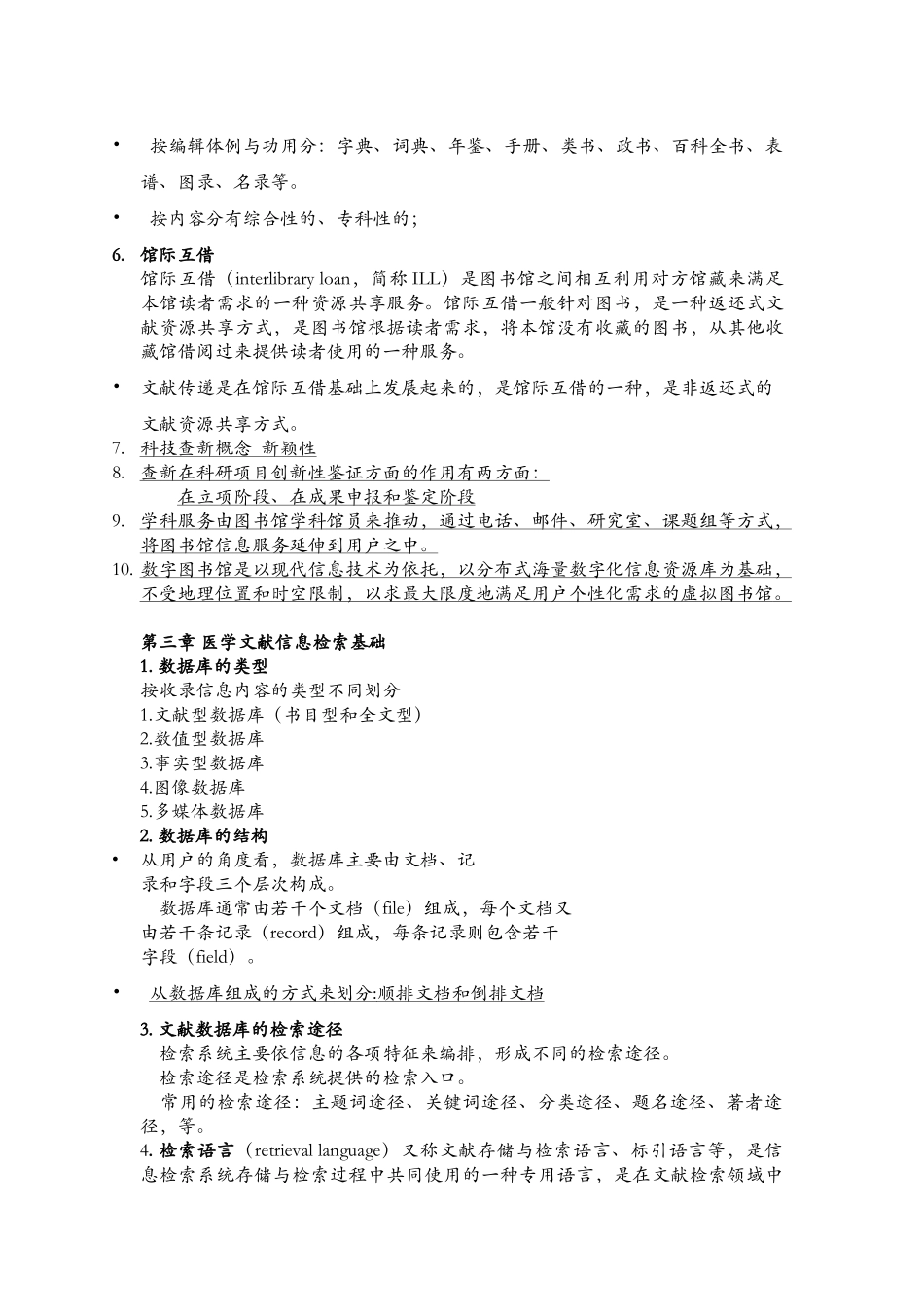 • 按编辑体例与功用分：字典、词典、年鉴、手册、类书、政书、百科全书、表谱、图录、名录等。

• 按内容分有综合性的、专科性的；

6. 馆际互借
馆际互借（interlibrary loan，简称 ILL）是图书馆之间相互利用对方馆藏来满足本馆读者需求的一种资源共享服务。馆际互借一般针对图书，是一种返还式文献资源共享方式，是图书馆根据读者需求，将本馆没有收藏的图书，从其他收藏馆借阅过来提供读者使用的一种服务。

• 文献传递是在馆际互借基础上发展起来的，是馆际互借的一种，是非返还式的文献资源共享方式。

7. 科技查新概念 新颖性
8. 查新在科研项目创新性鉴证方面的作用有两方面：
在立项阶段、在成果申报和鉴定阶段
9. 学科服务由图书馆学科馆员来推动，通过电话、邮件、研究室、课题组等方式，将图书馆信息服务延伸到用户之中。
10. 数字图书馆是以现代信息技术为依托，以分布式海量数字化信息资源库为基础，不受地理位置和时空限制，以求最大限度地满足用户个性化需求的虚拟图书馆。

第三章 医学文献信息检索基础
1. 数据库的类型
按收录信息内容的类型不同划分
1.文献型数据库（书目型和全文型）
2.数值型数据库
3.事实型数据库
4.图像数据库
5.多媒体数据库
2. 数据库的结构
• 从用户的角度看，数据库主要由文档、记录和字段三个层次构成。
数据库通常由若干个文档（file）组成，每个文档又由若干条记录（record）组成，每条记录则包含若干字段（field）。

• 从数据库组成的方式来划分:顺排文档和倒排文档

3. 文献数据库的检索途径
检索系统主要依信息的各项特征来编排，形成不同的检索途径。
检索途径是检索系统提供的检索入口。
常用的检索途径：主题词途径、关键词途径、分类途径、题名途径、著者途径，等。
4. 检索语言（retrieval language）又称文献存储与检索语言、标引语言等，是信息检索系统存储与检索过程中共同使用的一种专用语言，是在文献检索领域中